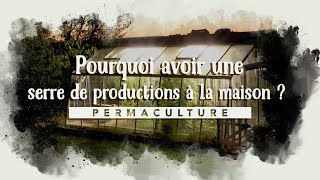 Pourquoi avoir une serre de productions à la maison ?

PERMACULTURE